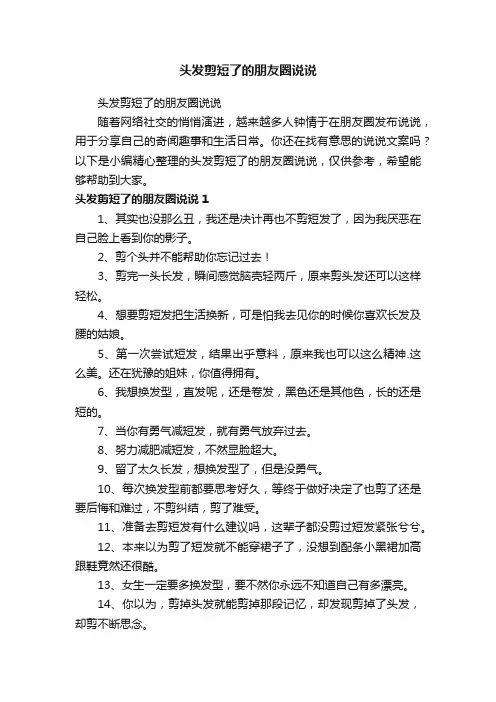 头发剪短了的朋友圈说说

头发剪短了的朋友圈说说

随着网络社交的悄悄演进，越来越多人钟情于在朋友圈发布说说，用于分享自己的奇闻趣事和生活日常。你还在找有意思的说说文案吗？以下是小编精心整理的头发剪短了的朋友圈说说，仅供参考，希望能够帮助到大家。

头发剪短了的朋友圈说说 1

1、其实也没那么丑，我还是决计再也不剪短发了，因为我厌恶在自己脸上看到你的影子。

2、剪个头并不能帮助你忘记过去！

3、剪完一头长发，瞬间感觉脑壳轻两斤，原来剪头发还可以这样轻松。

4、想要剪短发把生活换新，可是怕我去见你的时候你喜欢长发及腰的姑娘。

5、第一次尝试短发，结果出乎意料，原来我也可以这么精神.这么美。还在犹豫的姐妹，你值得拥有。

6、我想换发型，直发呢，还是卷发，黑色还是其他色，长的还是短的。

7、当你有勇气减短发，就有勇气放弃过去。

8、努力减肥减短发，不然显脸超大。

9、留了太久长发，想换发型了，但是没勇气。

10、每次换发型前都要思考好久，等终于做好决定了也剪了还是要后悔和难过，不剪纠结，剪了难受。

11、准备去剪短发有什么建议吗，这辈子都没剪过短发紧张兮兮。

12、本来以为剪了短发就不能穿裙子了，没想到配条小黑裙加高跟鞋竟然还很酷。

13、女生一定要多换发型，要不然你永远不知道自己有多漂亮。

14、你以为，剪掉头发就能剪掉那段记忆，却发现剪掉了头发，却剪不断思念。